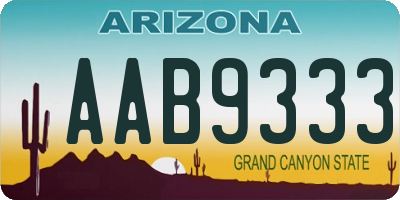 ARIZONA

AAB9333

GRAND CANYON STATE